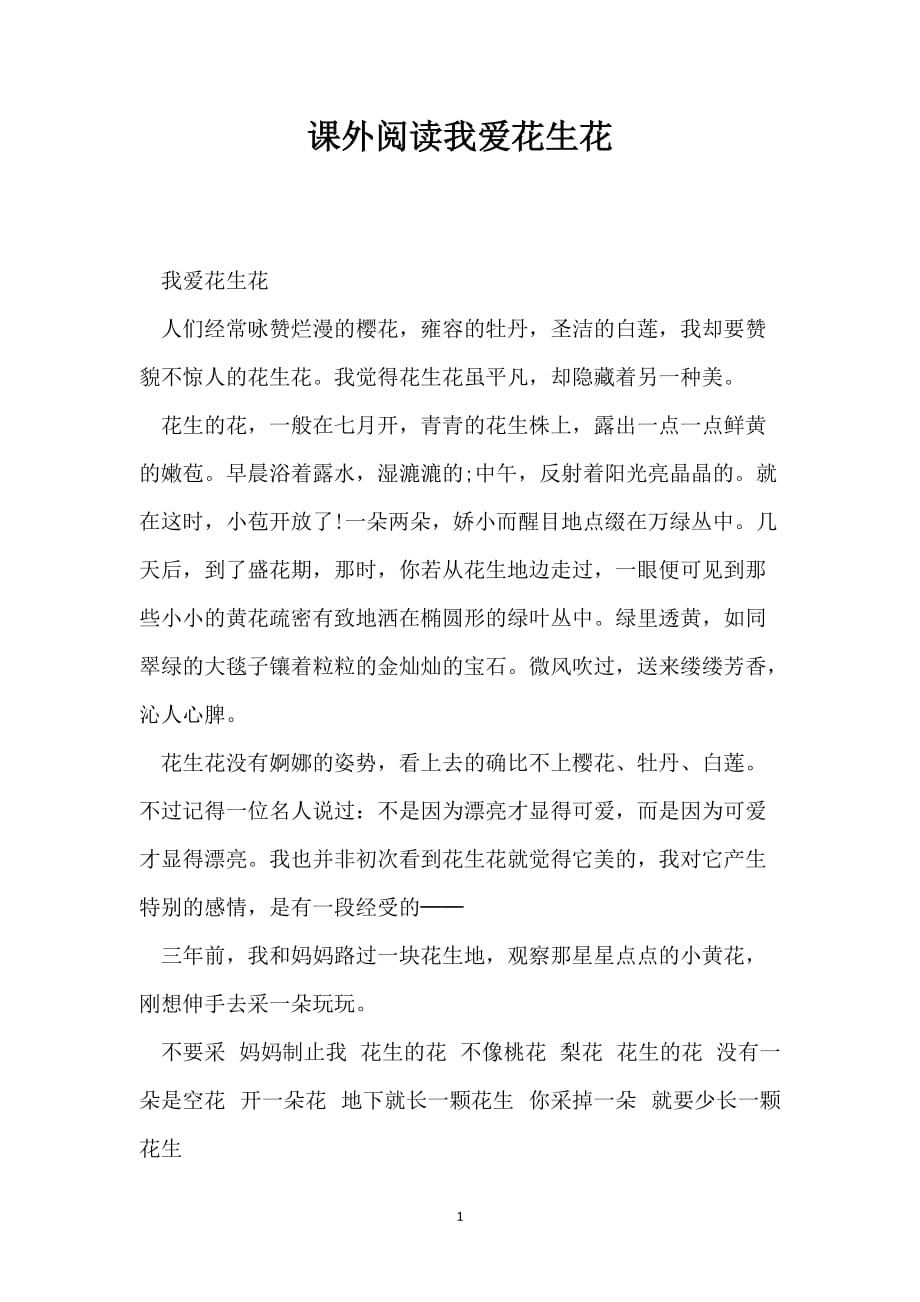 课外阅读我爱花生花

我爱花生花

人们经常咏赞烂漫的樱花，雍容的牡丹，圣洁的白莲，我却要赞貌不惊人的花生花。我觉得花生花虽平凡，却隐藏着另一种美。

花生的花，一般在七月开，青青的花生株上，露出一点一点鲜黄的嫩苞。早晨浴着露水，湿漉漉的;中午，反射着阳光亮晶晶的。就在这时，小苞开放了!一朵两朵，娇小而醒目地点缀在万绿丛中。几天后，到了盛花期，那时，你若从花生地边走过，一眼便可见到那些小小的黄花疏密有致地洒在椭圆形的绿叶丛中。绿里透黄，如同翠绿的大毯子镶着粒粒的金灿灿的宝石。微风吹过，送来缕缕芳香，沁人心脾。

花生花没有婀娜的姿势，看上去的确比不上樱花、牡丹、白莲。不过记得一位名人说过：不是因为漂亮才显得可爱，而是因为可爱才显得漂亮。我也并非初次看到花生花就觉得它美的，我对它产生特别的感情，是有一段经受的——

三年前，我和妈妈路过一块花生地，观察那星星点点的小黄花，刚想伸手去采一朵玩玩。

不要采 妈妈制止我 花生的花 不像桃花 梨花 花生的花 没有一朵是空花 开一朵花 地下就长一颗花生 你采掉一朵 就要少长一颗花生

1